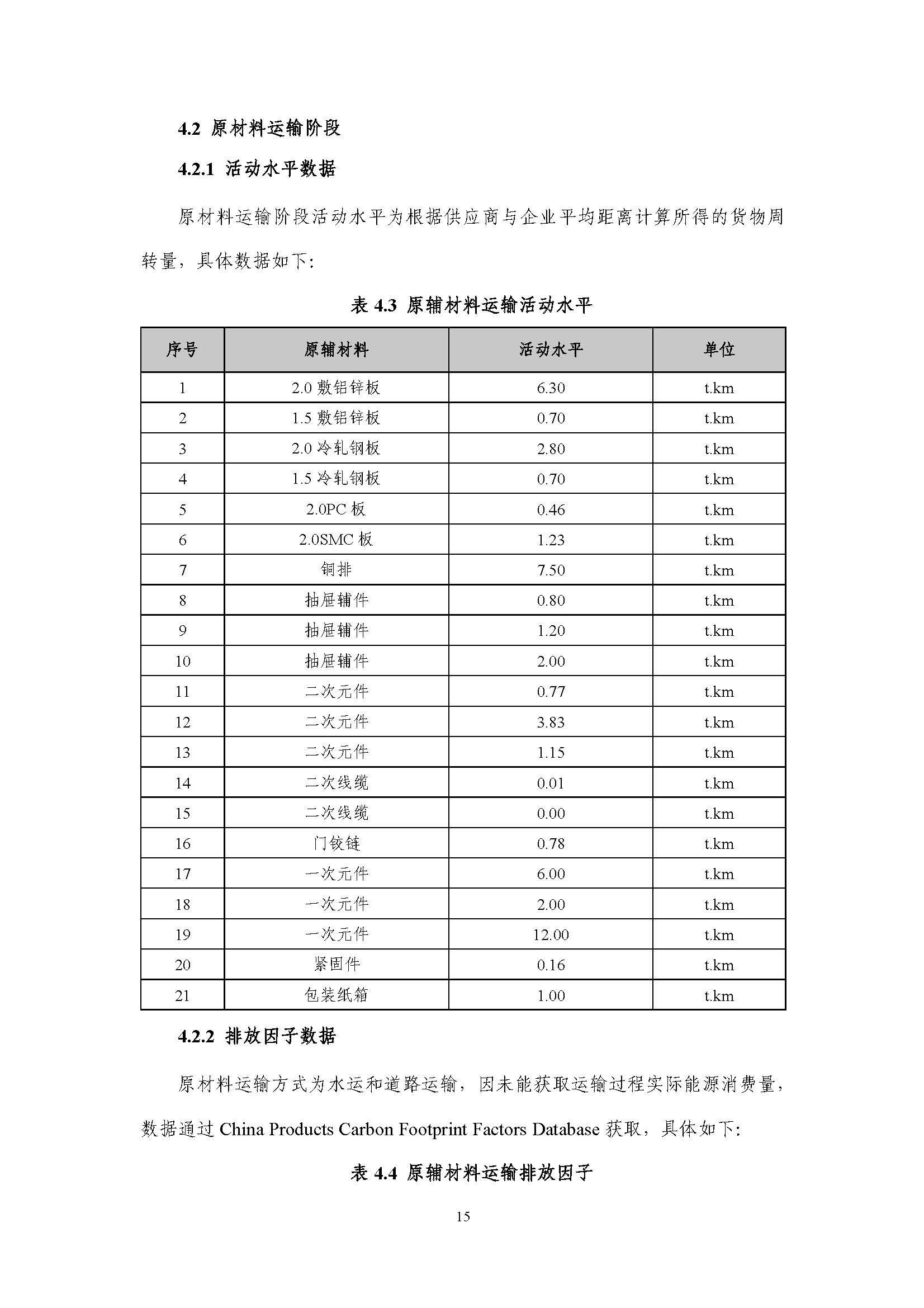 4.2 原材料运输阶段

4.2.1 活动水平数据

原材料运输阶段活动水平为根据供应商与企业平均距离计算所得的货物周转量，具体数据如下：

表4.3 原辅材料运输活动水平

| 序号 | 原辅材料 | 活动水平 | 单位 |
|---|---|---|---|
| 1 | 2.0敷铝锌板 | 6.30 | t.km |
| 2 | 1.5敷铝锌板 | 0.70 | t.km |
| 3 | 2.0冷轧钢板 | 2.80 | t.km |
| 4 | 1.5冷轧钢板 | 0.70 | t.km |
| 5 | 2.0PC板 | 0.46 | t.km |
| 6 | 2.0SMC板 | 1.23 | t.km |
| 7 | 铜排 | 7.50 | t.km |
| 8 | 抽屉辅件 | 0.80 | t.km |
| 9 | 抽屉辅件 | 1.20 | t.km |
| 10 | 抽屉辅件 | 2.00 | t.km |
| 11 | 二次元件 | 0.77 | t.km |
| 12 | 二次元件 | 3.83 | t.km |
| 13 | 二次元件 | 1.15 | t.km |
| 14 | 二次线缆 | 0.01 | t.km |
| 15 | 二次线缆 | 0.00 | t.km |
| 16 | 门铰链 | 0.78 | t.km |
| 17 | 一次元件 | 6.00 | t.km |
| 18 | 一次元件 | 2.00 | t.km |
| 19 | 一次元件 | 12.00 | t.km |
| 20 | 紧固件 | 0.16 | t.km |
| 21 | 包装纸箱 | 1.00 | t.km |

4.2.2 排放因子数据

原材料运输方式为水运和道路运输，因未能获取运输过程实际能源消费量，数据通过China Products Carbon Footprint Factors Database获取，具体如下：

表4.4 原辅材料运输排放因子

15